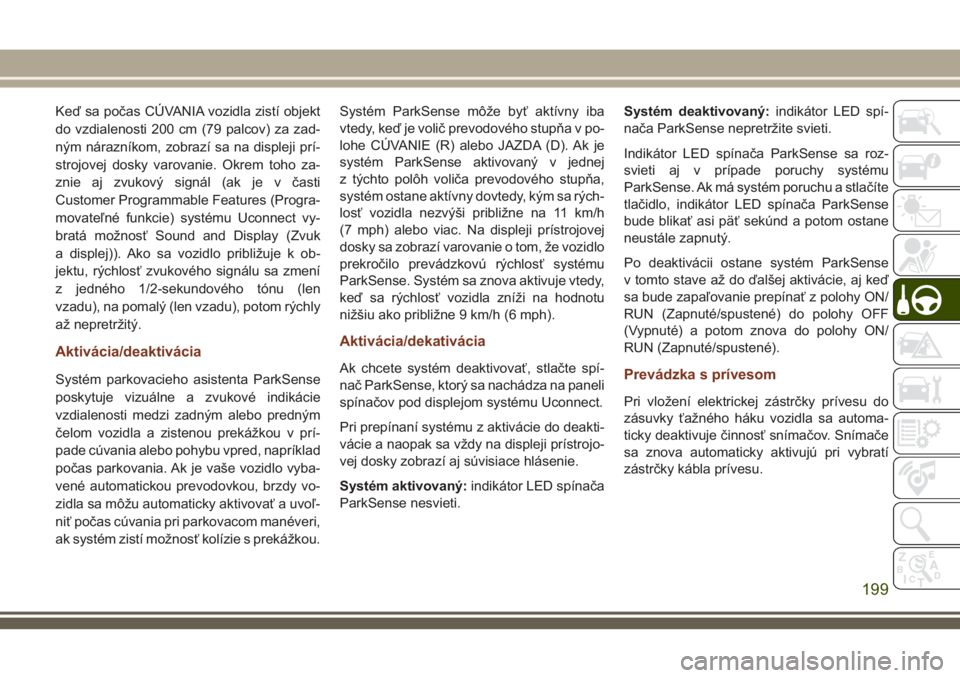 Keď sa počas CÚVANIA vozidla zistí objekt do vzdialenosti 200 cm (79 palcov) za zadným nárazníkom, zobrazí sa na displeji prístrojovej dosky varovanie. Okrem toho zaznie aj zvukový signál (ak je v časti Customer Programmable Features (Programovateľné funkcie) systému Uconnect vybratá možnosť Sound and Display (Zvuk a displej)). Ako sa vozidlo približuje k objektu, rýchlosť zvukového signálu sa zmení z jedného 1/2-sekundového tónu (len vzadu), na pomalý (len vzadu), potom rýchly až nepretržitý.

Aktivácia/deaktivácia

Systém parkovacieho asistenta ParkSense poskytuje vizuálne a zvukové indikácie vzdialenosti medzi zadným alebo predným čelom vozidla a zistenou prekážkou v prípade cúvania alebo pohybu vpred, napríklad počas parkovania. Ak je vaše vozidlo vybavené automatickou prevodovkou, brzdy vozidla sa môžu automaticky aktivovať a uvoľniť počas cúvania pri parkovacom manévri, ak systém zistí možnosť kolízie s prekážkou.

Systém ParkSense môže byť aktívny iba vtedy, keď je volič prevodového stupňa v polohe CÚVANIE (R) alebo JAZDA (D). Ak je systém ParkSense aktivovaný v jednej z týchto polôh voliča prevodového stupňa, systém ostane aktívny dovtedy, kým sa rýchlosť vozidla nezvýši približne na 11 km/h (7 mph) alebo viac. Na displeji prístrojovej dosky sa zobrazí varovanie o tom, že vozidlo prekročilo prevádzkovú rýchlosť systému ParkSense. Systém sa znova aktivuje vtedy, keď sa rýchlosť vozidla zníži na hodnotu nižšiu ako približne 9 km/h (6 mph).

Aktivácia/dekativácia

Ak chcete systém deaktivovať, stlačte spínač ParkSense, ktorý sa nachádza na paneli spínačov pod displejom systému Uconnect.

Pri prepínaní systému z aktivácie do deaktivácie a naopak sa vždy na displeji prístrojovej dosky zobrazí aj súvisiace hlásenie.

Systém aktivovaný: indikátor LED spínača ParkSense nesvieti.

Systém deaktivovaný: indikátor LED spínača ParkSense nepretržite svieti.

Indikátor LED spínača ParkSense sa rozsvieti aj v prípade poruchy systému ParkSense. Ak má systém poruchu a stlačíte tlačidlo, indikátor LED spínača ParkSense bude blikať asi päť sekúnd a potom ostane neustále zapnutý.

Po deaktivácii ostane systém ParkSense v tomto stave až do ďalšej aktivácie, aj keď sa bude zapaľovanie prepínať z polohy ON/RUN (Zapnuté/spustené) do polohy OFF (Vypnuté) a potom znova do polohy ON/RUN (Zapnuté/spustené).

Prevádzka s prívesom

Pri vložení elektrickej zástrčky prívesu do zásuvky ťažného háku vozidla sa automaticky deaktivuje činnosť snímačov. Snímače sa znova automaticky aktivujú pri vybratí zástrčky kábla prívesu.

199

carmanualsonline.info